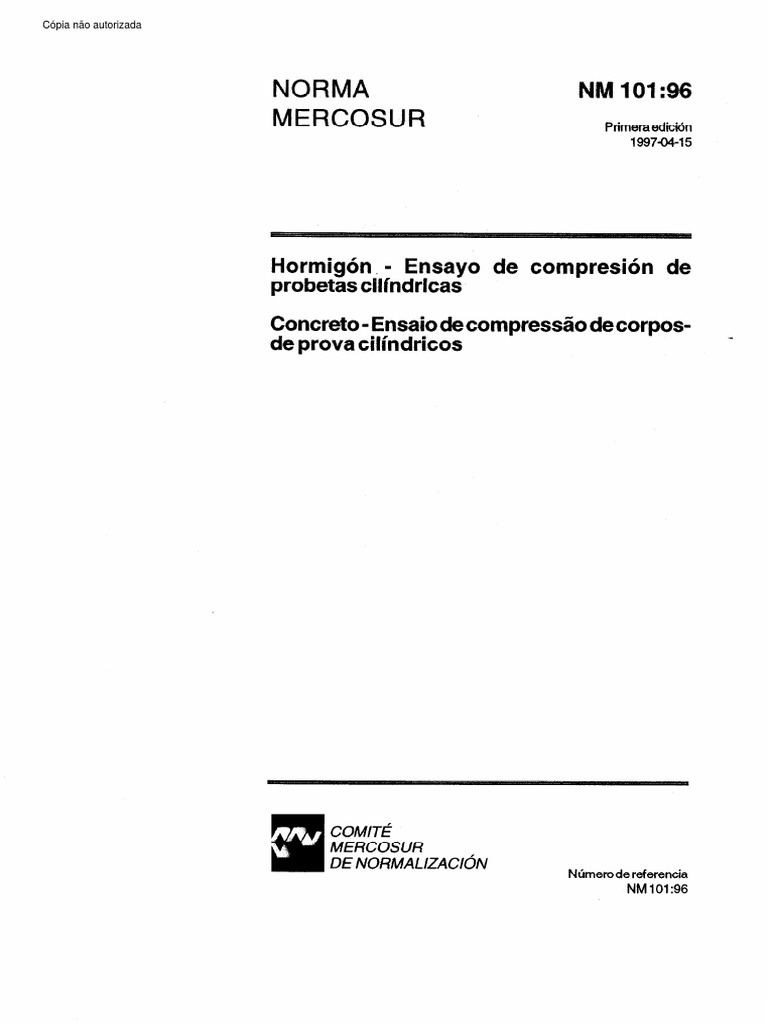 Cópia não autorizada

NORMA MERCOSUR

NM 101:96

Primera edición
1997-04-15

Hormigón - Ensayo de compresión de probetas cilíndricas

Concreto - Ensaio de compressão de corpos-de prova cilíndricos

COMITÉ
MERCOSUR
DE NORMALIZACIÓN

Número de referencia
NM 101:96